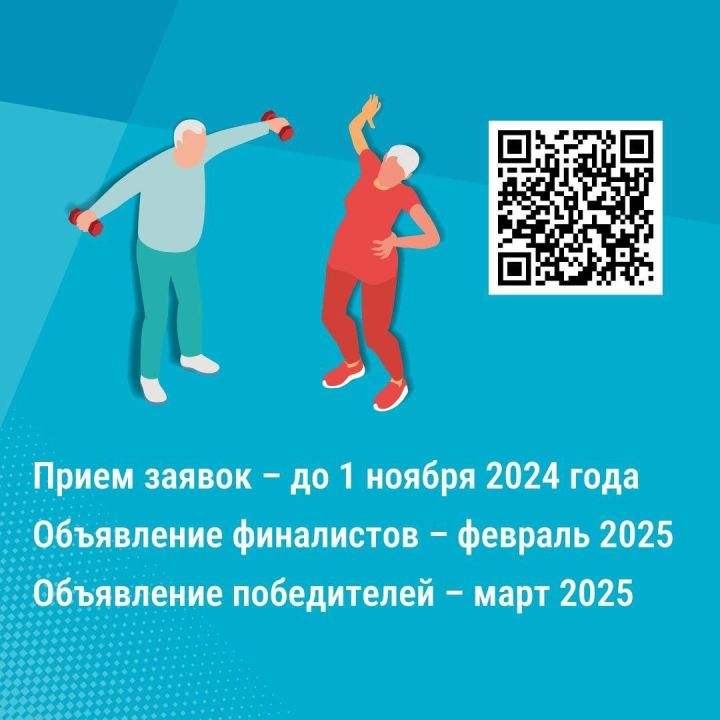 Прием заявок – до 1 ноября 2024 года

Объявление финалистов – февраль 2025

Объявление победителей – март 2025